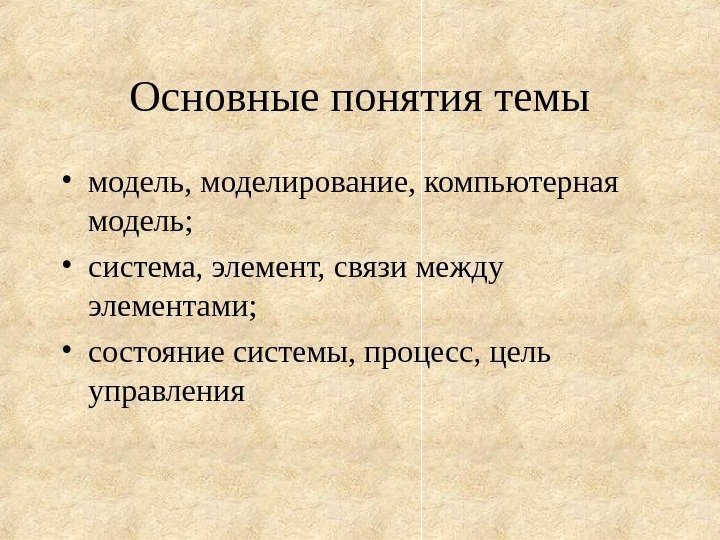 Основные понятия темы

• модель, моделирование, компьютерная модель;
• система, элемент, связи между элементами;
• состояние системы, процесс, цель управления